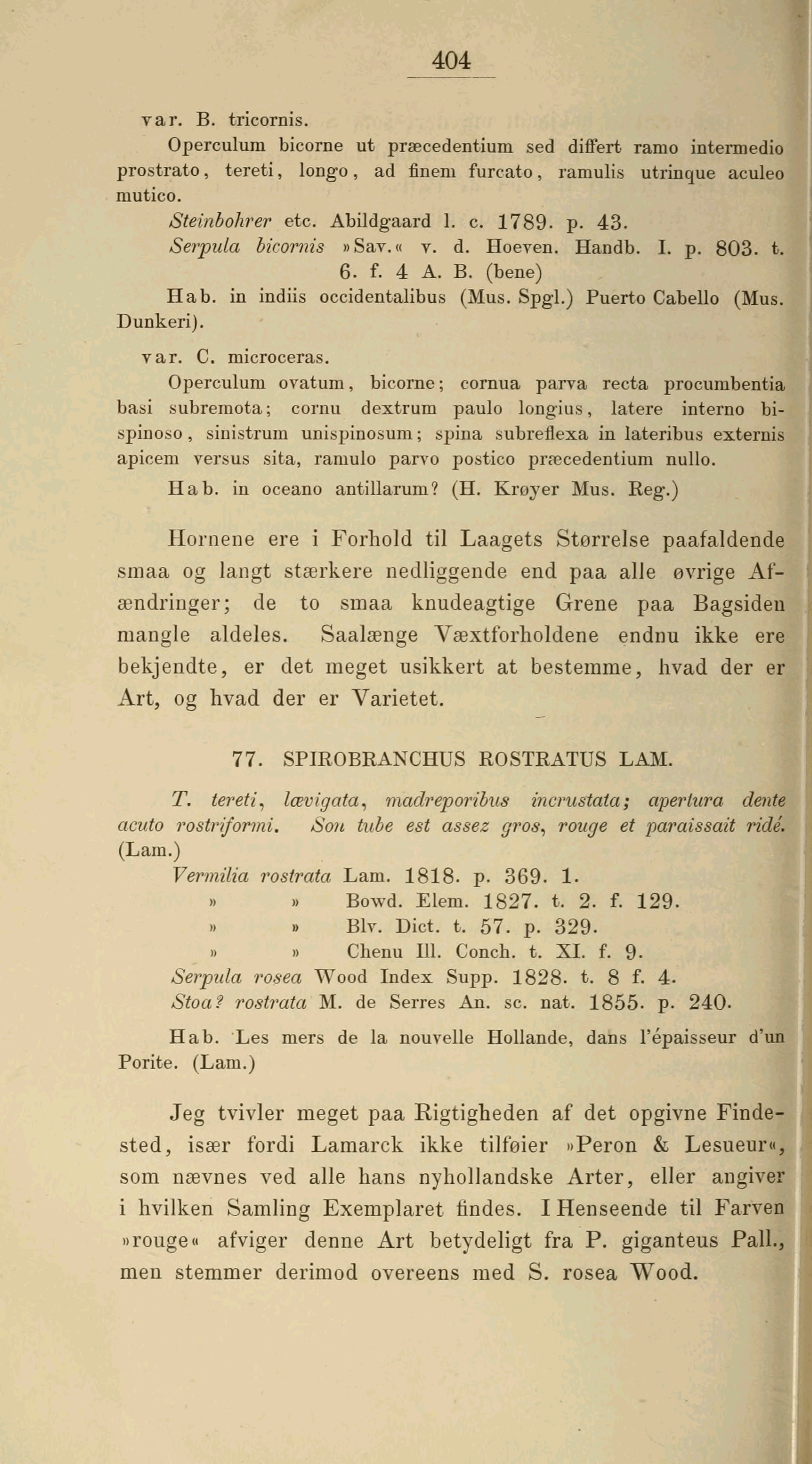 404

var. B. tricornis.

Operculum bicorne ut præcedentium sed differt ramo intermedio prostrato, tereti, longo, ad finem furcato, ramulis utrinque aculeo mutico.

Steinbohrer etc. Abildgaard l. c. 1789. p. 43.
Serpula bicornis »Sav.« v. d. Hoeven. Handb. I. p. 803. t. 6. f. 4 A. B. (bene)

Hab. in indiis occidentalibus (Mus. Spgl.) Puerto Cabello (Mus. Dunkeri).

var. C. microceras.

Operculum ovatum, bicorne; cornua parva recta procumbentia basi subremota; cornu dextrum paulo longius, latere interno bispinoso, sinistrum unispinosum; spina subreflexa in lateribus externis apicem versus sita, ramulo parvo postico præcedentium nullo.

Hab. in oceano antillarum? (H. Krøyer Mus. Reg.)

Hornene ere i Forhold til Laagets Størrelse paafaldende smaa og langt stærkere nedliggende end paa alle øvrige Afændringer; de to smaa knudeagtige Grene paa Bagsiden mangle aldeles. Saalænge Væxtforholdene endnu ikke ere bekjendte, er det meget usikkert at bestemme, hvad der er Art, og hvad der er Varietet.

77. SPIROBRANCHUS ROSTRATUS LAM.

T. tereti, lævigata, madreporibus incrustata; apertura dente acuto rostriformi. Son tube est assez gros, rouge et paraissait ridé. (Lam.)

Vermilia rostrata Lam. 1818. p. 369. 1.
» » Bowd. Elem. 1827. t. 2. f. 129.
» » Blv. Dict. t. 57. p. 329.
» » Chenu Ill. Conch. t. XI. f. 9.
Serpula rosea Wood Index Supp. 1828. t. 8 f. 4.
Stoa? rostrata M. de Serres An. sc. nat. 1855. p. 240.

Hab. Les mers de la nouvelle Hollande, dans l'épaisseur d'un Porite. (Lam.)

Jeg tvivler meget paa Rigtigheden af det opgivne Findested, især fordi Lamarck ikke tilføier »Peron & Lesueur«, som nævnes ved alle hans nyhollandske Arter, eller angiver i hvilken Samling Exemplaret findes. I Henseende til Farven »rouge« afviger denne Art betydeligt fra P. giganteus Pall., men stemmer derimod overeens med S. rosea Wood.